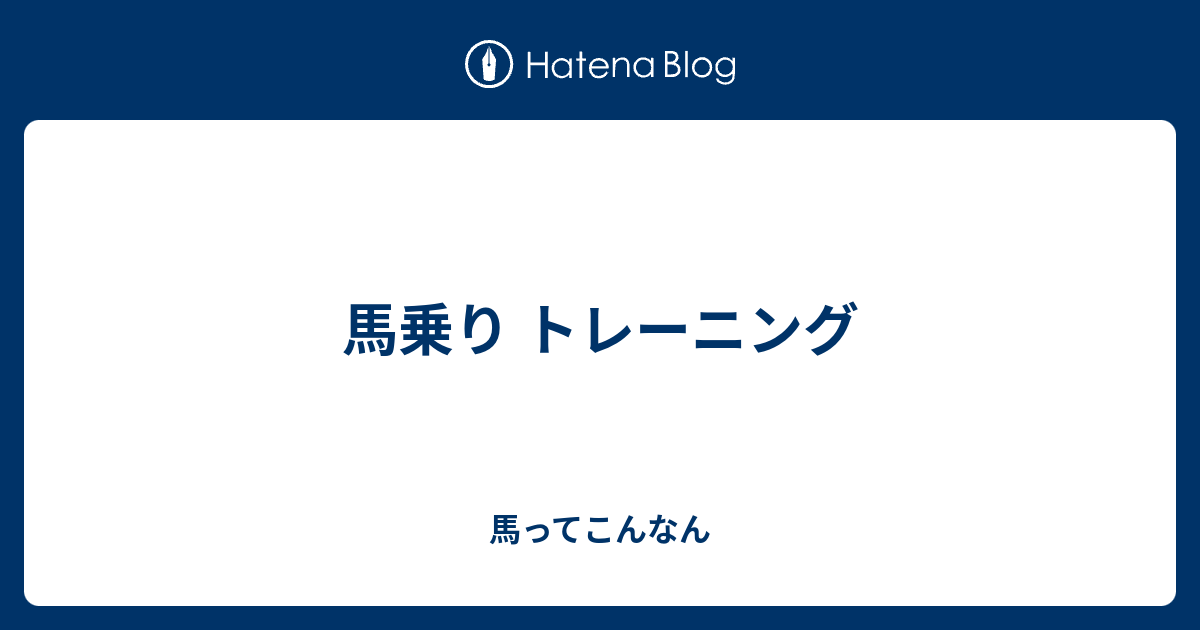 Hatena Blog

馬乗り トレーニング

馬ってこんなん